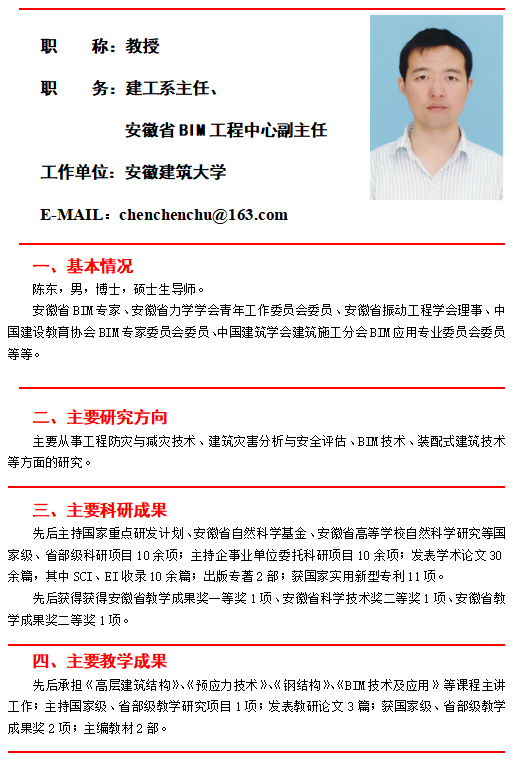 职　　称：教授

职　　务：建工系主任、

安徽省 BIM 工程中心副主任

工作单位：安徽建筑大学

E-MAIL：chenchenchu@163.com

一、基本情况

陈东，男，博士，硕士生导师。

安徽省 BIM 专家、安徽省力学学会青年工作委员会委员、安徽省振动工程学会理事、中国建设教育协会 BIM 专家委员会委员、中国建筑学会建筑施工分会 BIM 应用专业委员会委员等等。

二、主要研究方向

主要从事工程防灾与减灾技术、建筑灾害分析与安全评估、BIM 技术、装配式建筑技术等方面的研究。

三、主要科研成果

先后主持国家重点研发计划、安徽省自然科学基金、安徽省高等学校自然科学研究等国家级、省部级科研项目 10 余项；主持企事业单位委托科研项目 10 余项；发表学术论文 30 余篇，其中 SCI、EI 收录 10 余篇；出版专著 2 部；获国家实用新型专利 11 项。

先后获得获得安徽省教学成果奖一等奖 1 项、安徽省科学技术奖二等奖 1 项、安徽省教学成果奖二等奖 1 项。

四、主要教学成果

先后承担《高层建筑结构》、《预应力技术》、《钢结构》、《BIM 技术及应用》等课程主讲工作；主持国家级、省部级教学研究项目 1 项；发表教研论文 3 篇；获国家级、省部级教学成果奖 2 项；主编教材 2 部。